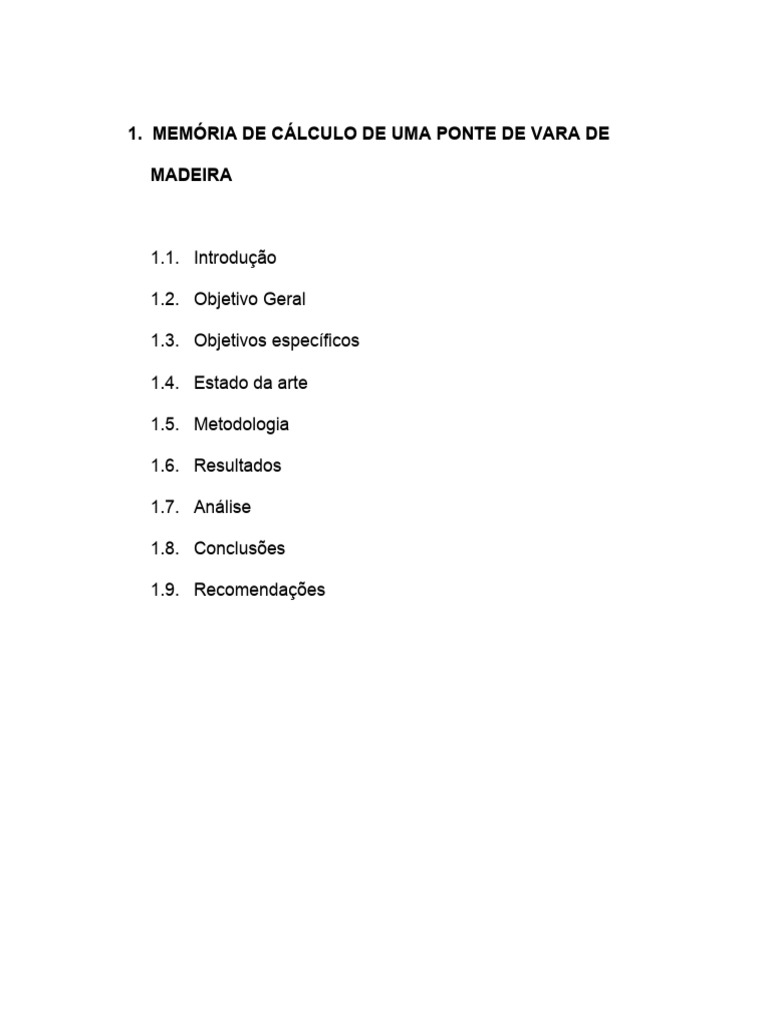 1. MEMÓRIA DE CÁLCULO DE UMA PONTE DE VARA DE MADEIRA

1.1. Introdução

1.2. Objetivo Geral

1.3. Objetivos específicos

1.4. Estado da arte

1.5. Metodologia

1.6. Resultados

1.7. Análise

1.8. Conclusões

1.9. Recomendações